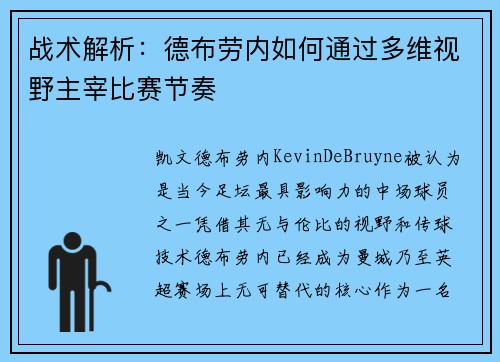 战术解析：德布劳内如何通过多维视野主宰比赛节奏

凯文德布劳内KevinDeBruyne被认为是当今足坛最具影响力的中场球员之一凭借其无与伦比的视野和传球技术德布劳内已经成为曼城乃至英超赛场上无可替代的核心作为一名